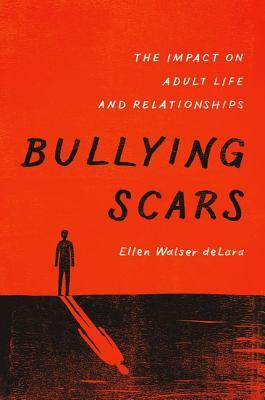 THE IMPACT ON ADULT LIFE AND RELATIONSHIPS

BULLYING SCARS

Ellen Walser deLara